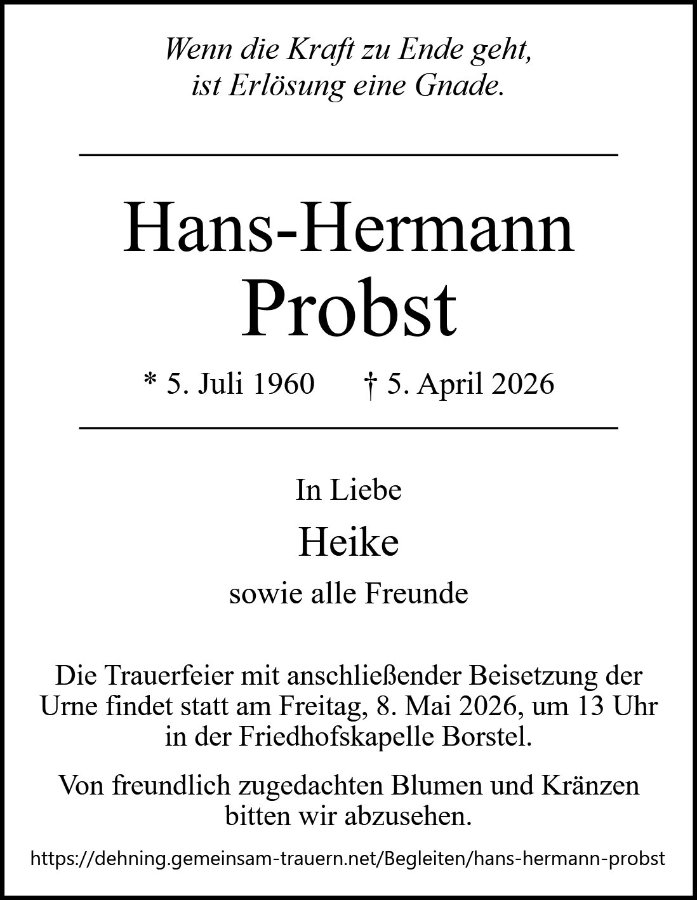 Wenn die Kraft zu Ende geht,
ist Erlösung eine Gnade.

Hans-Hermann
Probst

* 5. Juli 1960 † 5. April 2026

In Liebe

Heike

sowie alle Freunde

Die Trauerfeier mit anschließender Beisetzung der Urne findet statt am Freitag, 8. Mai 2026, um 13 Uhr in der Friedhofskapelle Borstel.

Von freundlich zugedachten Blumen und Kränzen bitten wir abzusehen.

https://dehning.gemeinsam-trauern.net/Begleiten/hans-hermann-probst